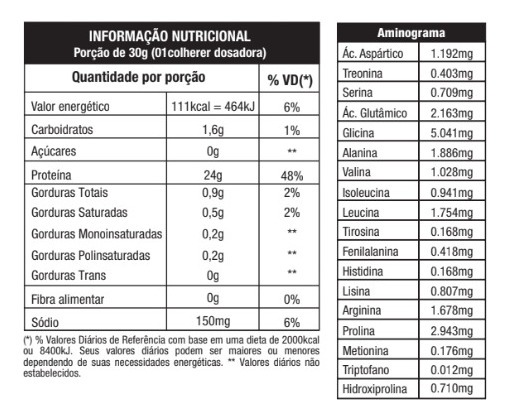 INFORMAÇÃO NUTRICIONAL
Porção de 30g (01colherer dosadora)

| Quantidade por porção | | % VD(*) |
|---|---|---|
| Valor energético | 111kcal = 464kJ | 6% |
| Carboidratos | 1,6g | 1% |
| Açúcares | 0g | ** |
| Proteína | 24g | 48% |
| Gorduras Totais | 0,9g | 2% |
| Gorduras Saturadas | 0,5g | 2% |
| Gorduras Monoinsaturadas | 0,2g | ** |
| Gorduras Polinsaturadas | 0,2g | ** |
| Gorduras Trans | 0g | ** |
| Fibra alimentar | 0g | 0% |
| Sódio | 150mg | 6% |

(*) % Valores Diários de Referência com base em uma dieta de 2000kcal ou 8400kJ. Seus valores diários podem ser maiores ou menores dependendo de suas necessidades energéticas. ** Valores diários não estabelecidos.

| Aminograma | |
|---|---|
| Ác. Aspártico | 1.192mg |
| Treonina | 0.403mg |
| Serina | 0.709mg |
| Ác. Glutâmico | 2.163mg |
| Glicina | 5.041mg |
| Alanina | 1.886mg |
| Valina | 1.028mg |
| Isoleucina | 0.941mg |
| Leucina | 1.754mg |
| Tirosina | 0.168mg |
| Fenilalanina | 0.418mg |
| Histidina | 0.168mg |
| Lisina | 0.807mg |
| Arginina | 1.678mg |
| Prolina | 2.943mg |
| Metionina | 0.176mg |
| Triptofano | 0.012mg |
| Hidroxiprolina | 0.710mg |